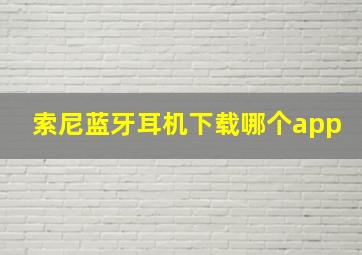 索尼蓝牙耳机下载哪个app